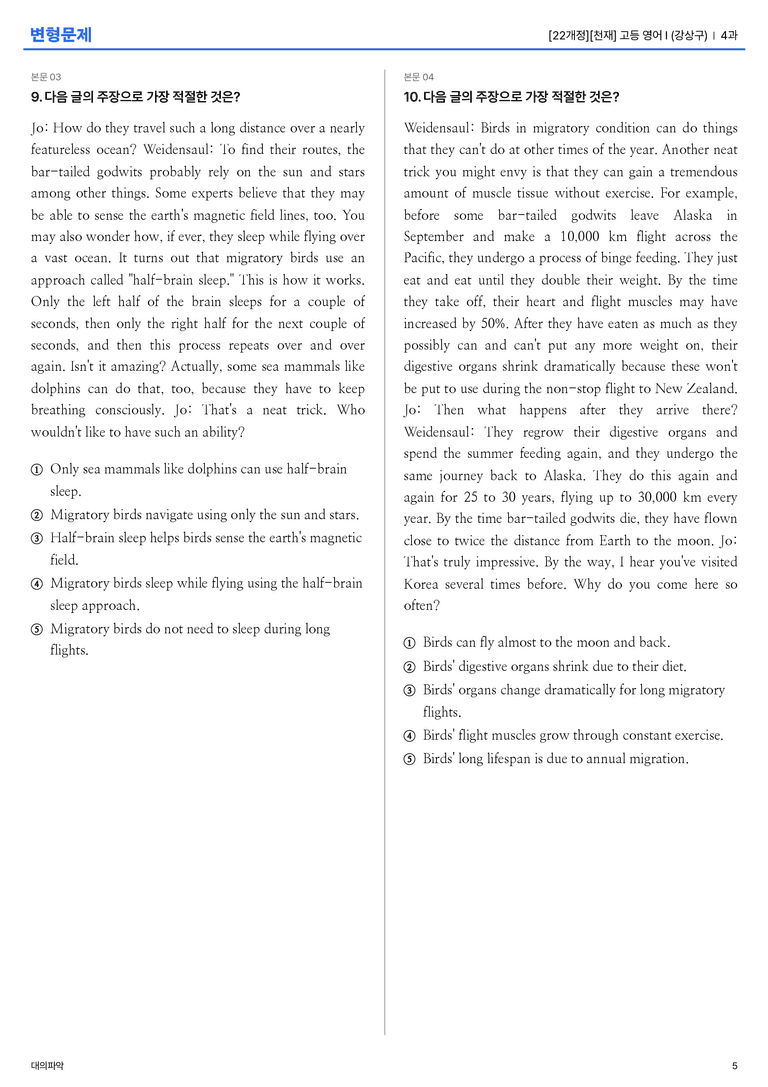 변형문제

[22개정][천재] 고등 영어 I (강상구) | 4과

본문 03

9. 다음 글의 주장으로 가장 적절한 것은?

Jo: How do they travel such a long distance over a nearly featureless ocean? Weidensaul: To find their routes, the bar-tailed godwits probably rely on the sun and stars among other things. Some experts believe that they may be able to sense the earth's magnetic field lines, too. You may also wonder how, if ever, they sleep while flying over a vast ocean. It turns out that migratory birds use an approach called "half-brain sleep." This is how it works. Only the left half of the brain sleeps for a couple of seconds, then only the right half for the next couple of seconds, and then this process repeats over and over again. Isn't it amazing? Actually, some sea mammals like dolphins can do that, too, because they have to keep breathing consciously. Jo: That's a neat trick. Who wouldn't like to have such an ability?

① Only sea mammals like dolphins can use half-brain sleep.
② Migratory birds navigate using only the sun and stars.
③ Half-brain sleep helps birds sense the earth's magnetic field.
④ Migratory birds sleep while flying using the half-brain sleep approach.
⑤ Migratory birds do not need to sleep during long flights.

본문 04

10. 다음 글의 주장으로 가장 적절한 것은?

Weidensaul: Birds in migratory condition can do things that they can't do at other times of the year. Another neat trick you might envy is that they can gain a tremendous amount of muscle tissue without exercise. For example, before some bar-tailed godwits leave Alaska in September and make a 10,000 km flight across the Pacific, they undergo a process of binge feeding. They just eat and eat until they double their weight. By the time they take off, their heart and flight muscles may have increased by 50%. After they have eaten as much as they possibly can and can't put any more weight on, their digestive organs shrink dramatically because these won't be put to use during the non-stop flight to New Zealand. Jo: Then what happens after they arrive there? Weidensaul: They regrow their digestive organs and spend the summer feeding again, and they undergo the same journey back to Alaska. They do this again and again for 25 to 30 years, flying up to 30,000 km every year. By the time bar-tailed godwits die, they have flown close to twice the distance from Earth to the moon. Jo: That's truly impressive. By the way, I hear you've visited Korea several times before. Why do you come here so often?

① Birds can fly almost to the moon and back.
② Birds' digestive organs shrink due to their diet.
③ Birds' organs change dramatically for long migratory flights.
④ Birds' flight muscles grow through constant exercise.
⑤ Birds' long lifespan is due to annual migration.

대의파악

5